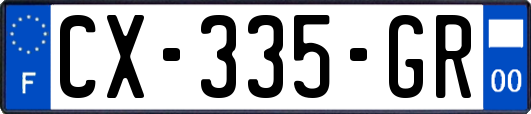 F
CX-335-GR
00